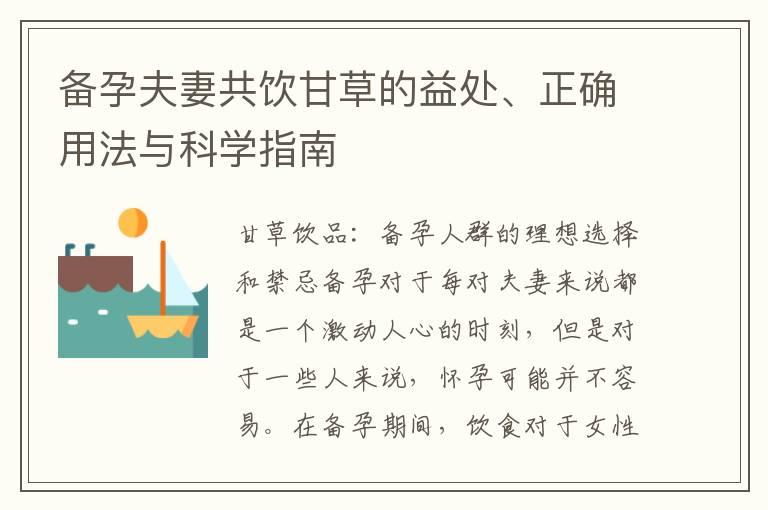 备孕夫妻共饮甘草的益处、正确用法与科学指南

甘草饮品：备孕人群的理想选择和禁忌备孕对于每对夫妻来说都是一个激动人心的时刻，但是对于一些人来说，怀孕可能并不容易。在备孕期间，饮食对于女性